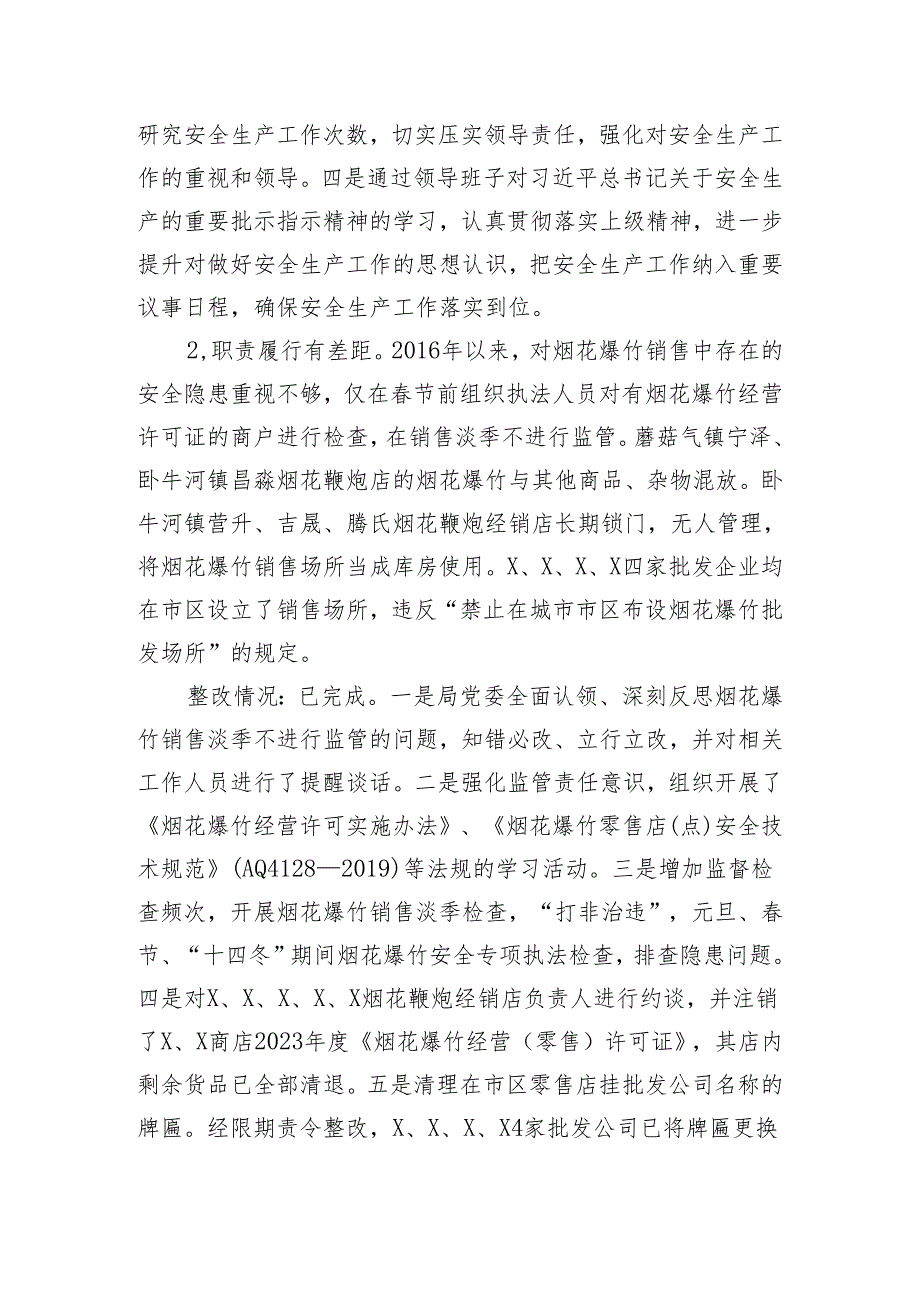 研究安全生产工作次数，切实压实领导责任，强化对安全生产工作的重视和领导。四是通过领导班子对习近平总书记关于安全生产的重要批示指示精神的学习，认真贯彻落实上级精神，进一步提升对做好安全生产工作的思想认识，把安全生产工作纳入重要议事日程，确保安全生产工作落实到位。

2,职责履行有差距。2016年以来，对烟花爆竹销售中存在的安全隐患重视不够，仅在春节前组织执法人员对有烟花爆竹经营许可证的商户进行检查，在销售淡季不进行监管。蘑菇气镇宁泽、卧牛河镇昌淼烟花鞭炮店的烟花爆竹与其他商品、杂物混放。卧牛河镇营升、吉晟、腾氏烟花鞭炮经销店长期锁门，无人管理，将烟花爆竹销售场所当成库房使用。X、X、X、X四家批发企业均在市区设立了销售场所，违反“禁止在城市市区布设烟花爆竹批发场所”的规定。

整改情况：已完成。一是局党委全面认领、深刻反思烟花爆竹销售淡季不进行监管的问题，知错必改、立行立改，并对相关工作人员进行了提醒谈话。二是强化监管责任意识，组织开展了《烟花爆竹经营许可实施办法》、《烟花爆竹零售店(点)安全技术规范》(AQ4128—2019)等法规的学习活动。三是增加监督检查频次，开展烟花爆竹销售淡季检查，“打非治违”，元旦、春节、“十四冬”期间烟花爆竹安全专项执法检查，排查隐患问题。四是对X、X、X、X、X烟花鞭炮经销店负责人进行约谈，并注销了X、X商店2023年度《烟花爆竹经营（零售）许可证》，其店内剩余货品已全部清退。五是清理在市区零售店挂批发公司名称的牌匾。经限期责令整改，X、X、X、X4家批发公司已将牌匾更换